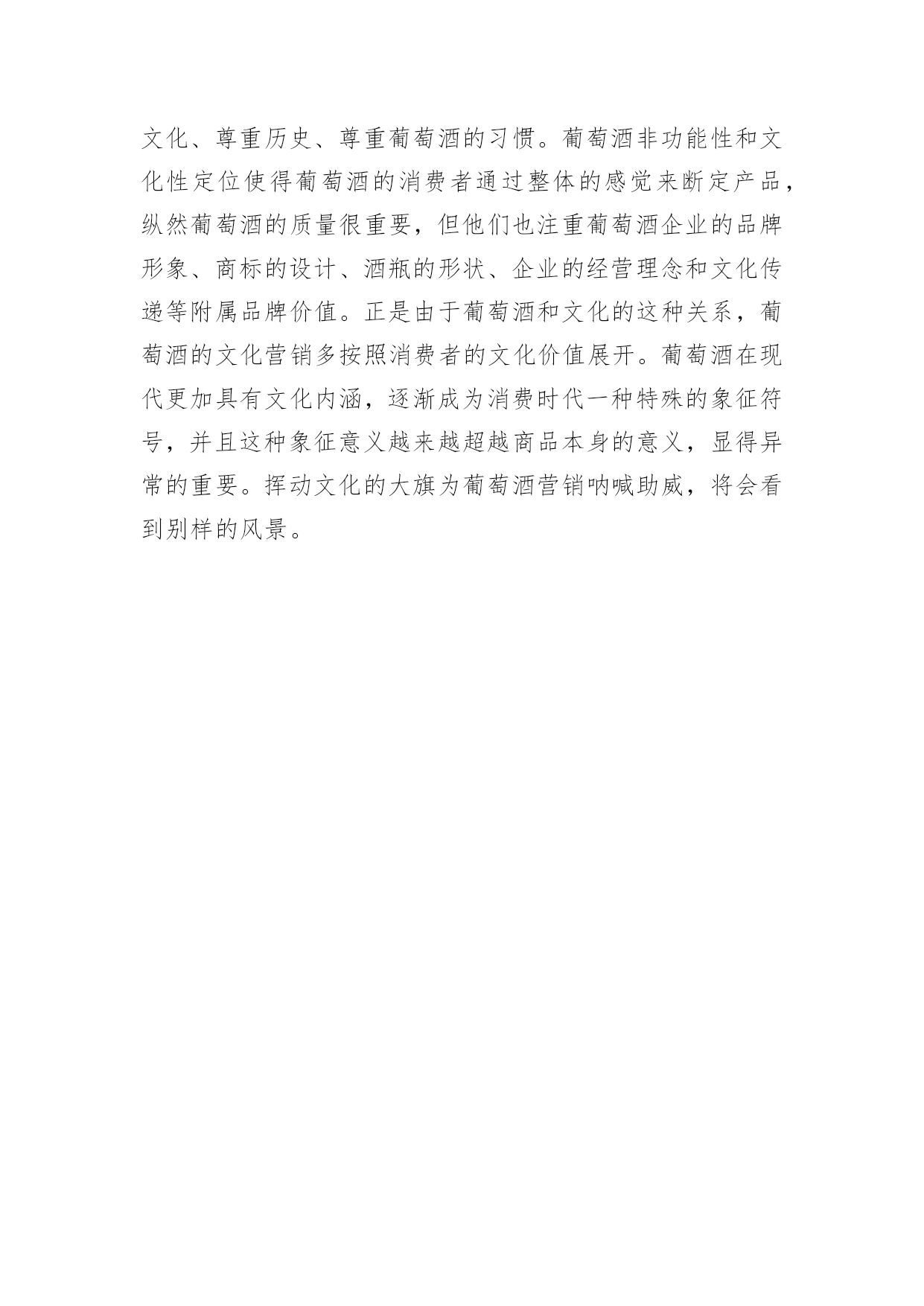 文化、尊重历史、尊重葡萄酒的习惯。葡萄酒非功能性和文化性定位使得葡萄酒的消费者通过整体的感觉来断定产品，纵然葡萄酒的质量很重要，但他们也注重葡萄酒企业的品牌形象、商标的设计、酒瓶的形状、企业的经营理念和文化传递等附属品牌价值。正是由于葡萄酒和文化的这种关系，葡萄酒的文化营销多按照消费者的文化价值展开。葡萄酒在现代更加具有文化内涵，逐渐成为消费时代一种特殊的象征符号，并且这种象征意义越来越超越商品本身的意义，显得异常的重要。挥动文化的大旗为葡萄酒营销呐喊助威，将会看到别样的风景。